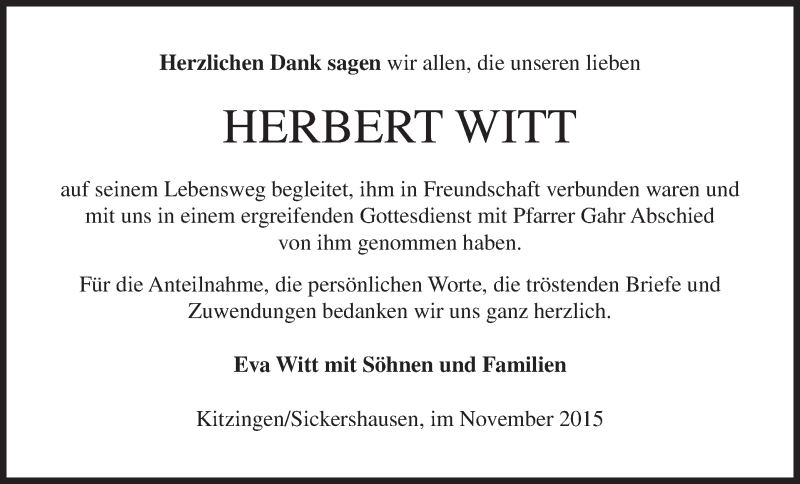 Herzlichen Dank sagen wir allen, die unseren lieben

HERBERT WITT

auf seinem Lebensweg begleitet, ihm in Freundschaft verbunden waren und mit uns in einem ergreifenden Gottesdienst mit Pfarrer Gahr Abschied von ihm genommen haben.

Für die Anteilnahme, die persönlichen Worte, die tröstenden Briefe und Zuwendungen bedanken wir uns ganz herzlich.

Eva Witt mit Söhnen und Familien

Kitzingen/Sickershausen, im November 2015